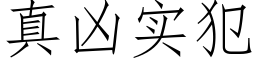 真凶实犯